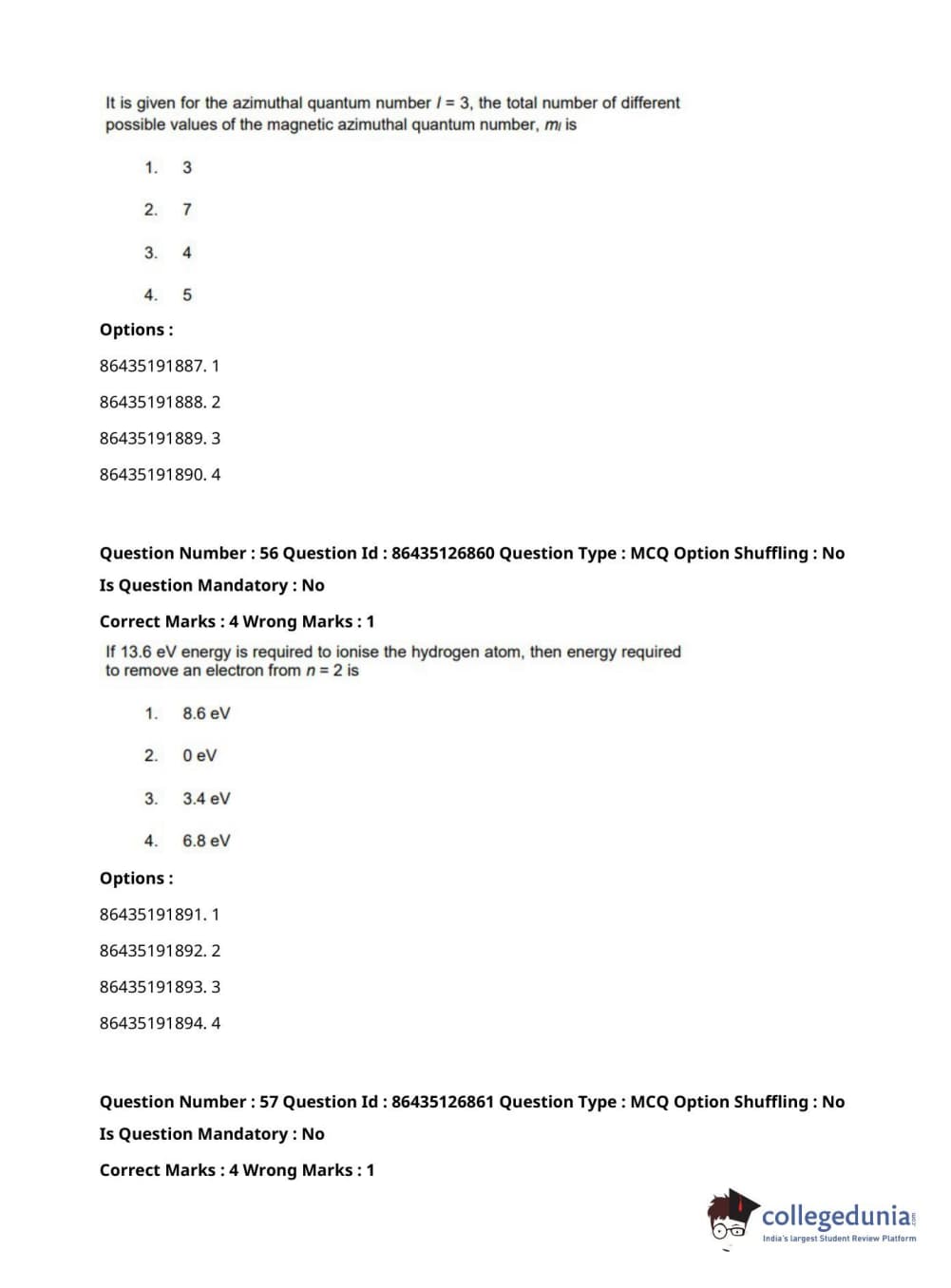 It is given for the azimuthal quantum number $l = 3$, the total number of different possible values of the magnetic azimuthal quantum number, $m_l$ is

1. 3

2. 7

3. 4

4. 5

Options :

86435191887. 1

86435191888. 2

86435191889. 3

86435191890. 4

Question Number : 56 Question Id : 86435126860 Question Type : MCQ Option Shuffling : No

Is Question Mandatory : No

Correct Marks : 4 Wrong Marks : 1

If 13.6 eV energy is required to ionise the hydrogen atom, then energy required to remove an electron from $n = 2$ is

1. 8.6 eV

2. 0 eV

3. 3.4 eV

4. 6.8 eV

Options :

86435191891. 1

86435191892. 2

86435191893. 3

86435191894. 4

Question Number : 57 Question Id : 86435126861 Question Type : MCQ Option Shuffling : No

Is Question Mandatory : No

Correct Marks : 4 Wrong Marks : 1

collegedunia.com
India's largest Student Review Platform